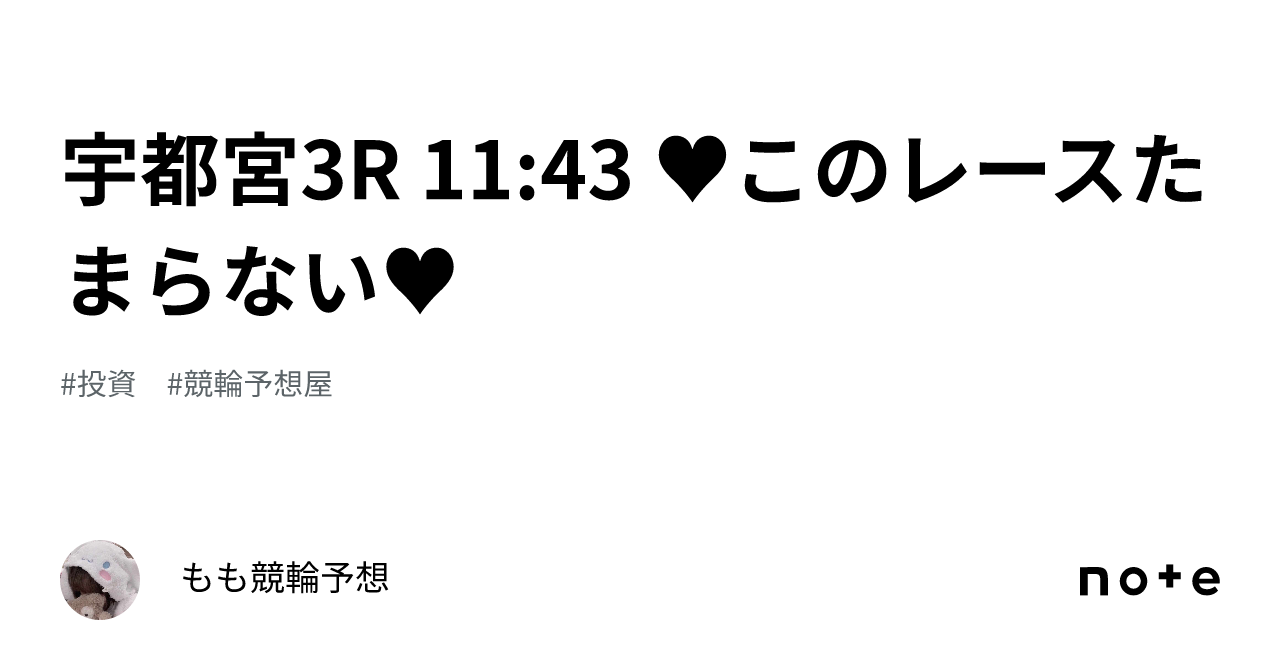 宇都宮3R 11:43 ♥このレースたまらない♥

#投資　#競輪予想屋

もも競輪予想

note